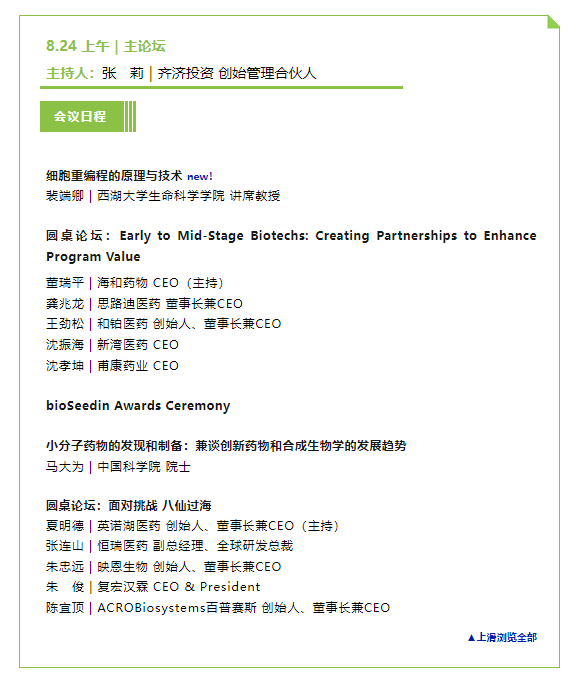 8.24 上午 | 主论坛

主持人：张　莉 | 齐济投资 创始管理合伙人

会议日程

细胞重编程的原理与技术 new!
裴端卿 | 西湖大学生命科学学院 讲席教授

圆桌论坛：Early to Mid-Stage Biotechs: Creating Partnerships to Enhance Program Value
董瑞平 | 海和药物 CEO（主持）
龚兆龙 | 思路迪医药 董事长兼CEO
王劲松 | 和铂医药 创始人、董事长兼CEO
沈振海 | 新湾医药 CEO
沈孝坤 | 甫康药业 CEO

bioSeedin Awards Ceremony

小分子药物的发现和制备：兼谈创新药物和合成生物学的发展趋势
马大为 | 中国科学院 院士

圆桌论坛：面对挑战 八仙过海
夏明德 | 英诺湖医药 创始人、董事长兼CEO（主持）
张连山 | 恒瑞医药 副总经理、全球研发总裁
朱忠远 | 映恩生物 创始人、董事长兼CEO
朱　俊 | 复宏汉霖 CEO & President
陈宜顶 | ACROBiosystems百普赛斯 创始人、董事长兼CEO

▲上滑浏览全部